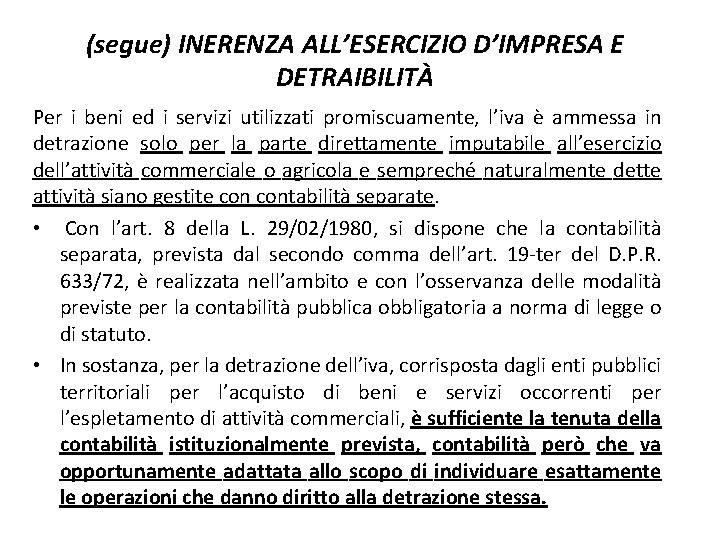 (segue) INERENZA ALL'ESERCIZIO D'IMPRESA E DETRAIBILITÀ

Per i beni ed i servizi utilizzati promiscuamente, l'iva è ammessa in detrazione solo per la parte direttamente imputabile all'esercizio dell'attività commerciale o agricola e sempreché naturalmente dette attività siano gestite con contabilità separate.

• Con l'art. 8 della L. 29/02/1980, si dispone che la contabilità separata, prevista dal secondo comma dell'art. 19-ter del D.P.R. 633/72, è realizzata nell'ambito e con l'osservanza delle modalità previste per la contabilità pubblica obbligatoria a norma di legge o di statuto.

• In sostanza, per la detrazione dell'iva, corrisposta dagli enti pubblici territoriali per l'acquisto di beni e servizi occorrenti per l'espletamento di attività commerciali, è sufficiente la tenuta della contabilità istituzionalmente prevista, contabilità però che va opportunamente adattata allo scopo di individuare esattamente le operazioni che danno diritto alla detrazione stessa.